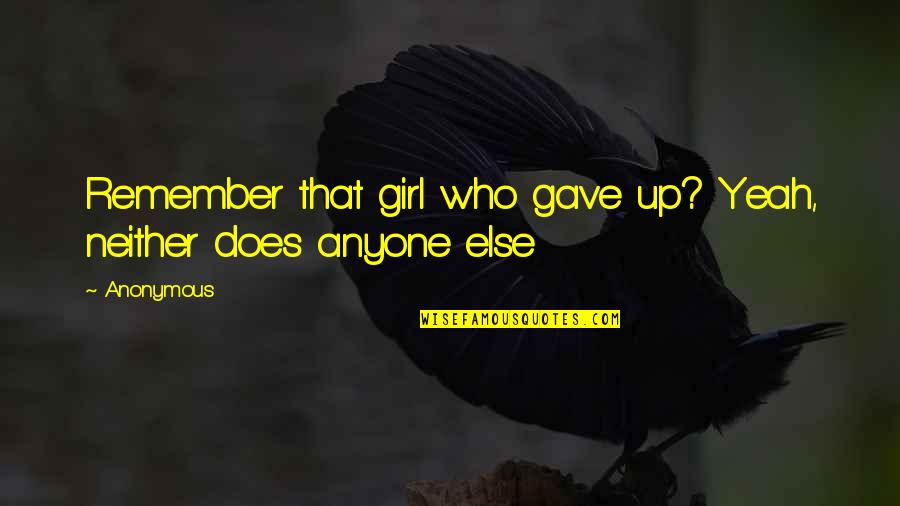 Remember that girl who gave up? Yeah, neither does anyone else

~ Anonymous

WISEFAMOUSQUOTES.COM